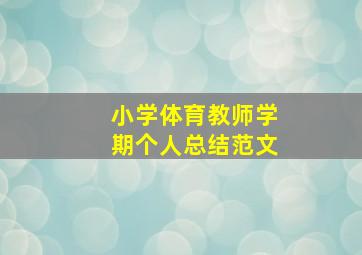 小学体育教师学期个人总结范文